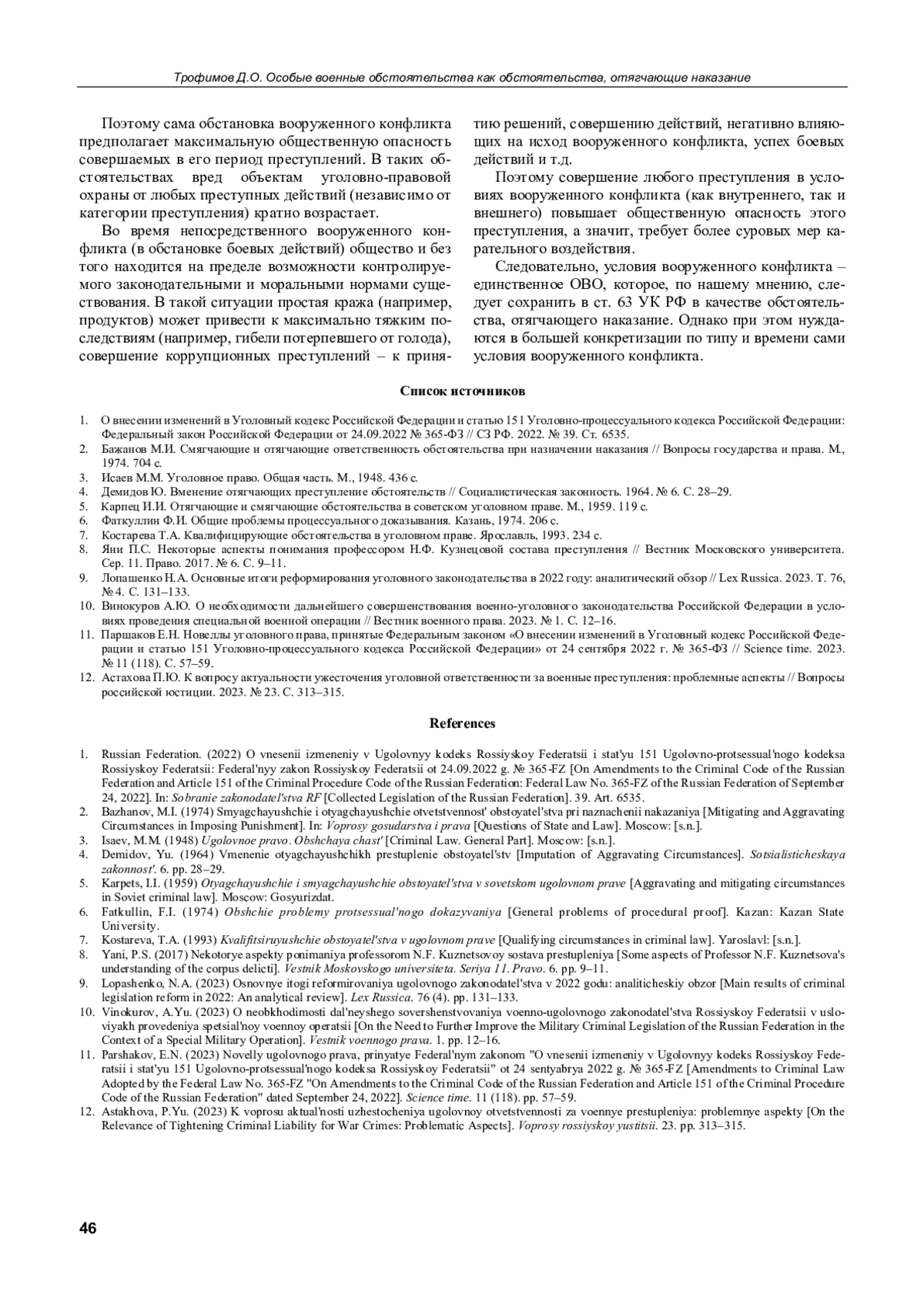 Трофимов Д.О. Особые военные обстоятельства как обстоятельства, отягчающие наказание

Поэтому сама обстановка вооруженного конфликта предполагает максимальную общественную опасность совершаемых в его период преступлений. В таких обстоятельствах вред объектам уголовно-правовой охраны от любых преступных действий (независимо от категории преступления) кратно возрастает.

Во время непосредственного вооруженного конфликта (в обстановке боевых действий) общество и без того находится на пределе возможности контролируемого законодательными и моральными нормами существования. В такой ситуации простая кража (например, продуктов) может привести к максимально тяжким последствиям (например, гибели потерпевшего от голода), совершение коррупционных преступлений – к принятию решений, совершению действий, негативно влияющих на исход вооруженного конфликта, успех боевых действий и т.д.

Поэтому совершение любого преступления в условиях вооруженного конфликта (как внутреннего, так и внешнего) повышает общественную опасность этого преступления, а значит, требует более суровых мер карательного воздействия.

Следовательно, условия вооруженного конфликта – единственное ОВО, которое, по нашему мнению, следует сохранить в ст. 63 УК РФ в качестве обстоятельства, отягчающего наказание. Однако при этом нуждаются в большей конкретизации по типу и времени сами условия вооруженного конфликта.

Список источников

1. О внесении изменений в Уголовный кодекс Российской Федерации и статью 151 Уголовно-процессуального кодекса Российской Федерации: Федеральный закон Российской Федерации от 24.09.2022 № 365-ФЗ // СЗ РФ. 2022. № 39. Ст. 6535.
2. Бажанов М.И. Смягчающие и отягчающие ответственность обстоятельства при назначении наказания // Вопросы государства и права. М., 1974. 704 с.
3. Исаев М.М. Уголовное право. Общая часть. М., 1948. 436 с.
4. Демидов Ю. Вменение отягчающих преступление обстоятельств // Социалистическая законность. 1964. № 6. С. 28–29.
5. Карпец И.И. Отягчающие и смягчающие обстоятельства в советском уголовном праве. М., 1959. 119 с.
6. Фаткуллин Ф.И. Общие проблемы процессуального доказывания. Казань, 1974. 206 с.
7. Костарева Т.А. Квалифицирующие обстоятельства в уголовном праве. Ярославль, 1993. 234 с.
8. Яни П.С. Некоторые аспекты понимания профессором Н.Ф. Кузнецовой состава преступления // Вестник Московского университета. Сер. 11. Право. 2017. № 6. С. 9–11.
9. Лопашенко Н.А. Основные итоги реформирования уголовного законодательства в 2022 году: аналитический обзор // Lex Russica. 2023. Т. 76, № 4. С. 131–133.
10. Винокуров А.Ю. О необходимости дальнейшего совершенствования военно-уголовного законодательства Российской Федерации в условиях проведения специальной военной операции // Вестник военного права. 2023. № 1. С. 12–16.
11. Паршаков Е.Н. Новеллы уголовного права, принятые Федеральным законом «О внесении изменений в Уголовный кодекс Российской Федерации и статью 151 Уголовно-процессуального кодекса Российской Федерации» от 24 сентября 2022 г. № 365-ФЗ // Science time. 2023. № 11 (118). С. 57–59.
12. Астахова П.Ю. К вопросу актуальности ужесточения уголовной ответственности за военные преступления: проблемные аспекты // Вопросы российской юстиции. 2023. № 23. С. 313–315.

References

1. Russian Federation. (2022) O vnesenii izmeneniy v Ugolovnyy kodeks Rossiyskoy Federatsii i stat'yu 151 Ugolovno-protsessual'nogo kodeksa Rossiyskoy Federatsii: Federal'nyy zakon Rossiyskoy Federatsii ot 24.09.2022 g. № 365-FZ [On Amendments to the Criminal Code of the Russian Federation and Article 151 of the Criminal Procedure Code of the Russian Federation: Federal Law No. 365-FZ of the Russian Federation of September 24, 2022]. In: Sobranie zakonodatel'stva RF [Collected Legislation of the Russian Federation]. 39. Art. 6535.
2. Bazhanov, M.I. (1974) Smyagchayushchie i otyagchayushchie otvetstvennost' obstoyatel'stva pri naznachenii nakazaniya [Mitigating and Aggravating Circumstances in Imposing Punishment]. In: Voprosy gosudarstva i prava [Questions of State and Law]. Moscow: [s.n.].
3. Isaev, M.M. (1948) Ugolovnoe pravo. Obshchaya chast' [Criminal Law. General Part]. Moscow: [s.n.].
4. Demidov, Yu. (1964) Vmenenie otyagchayushchikh prestuplenie obstoyatel'stv [Imputation of Aggravating Circumstances]. Sotsialisticheskaya zakonnost'. 6. pp. 28–29.
5. Karpets, I.I. (1959) Otyagchayushchie i smyagchayushchie obstoyatel'stva v sovetskom ugolovnom prave [Aggravating and mitigating circumstances in Soviet criminal law]. Moscow: Gosyurizdat.
6. Fatkullin, F.I. (1974) Obshchie problemy protsessual'nogo dokazyvaniya [General problems of procedural proof]. Kazan: Kazan State University.
7. Kostareva, T.A. (1993) Kvalifitsiruyushchie obstoyatel'stva v ugolovnom prave [Qualifying circumstances in criminal law]. Yaroslavl: [s.n.].
8. Yani, P.S. (2017) Nekotorye aspekty ponimaniya professorom N.F. Kuznetsovoy sostava prestupleniya [Some aspects of Professor N.F. Kuznetsova's understanding of the corpus delicti]. Vestnik Moskovskogo universiteta. Seriya 11. Pravo. 6. pp. 9–11.
9. Lopashenko, N.A. (2023) Osnovnye itogi reformirovaniya ugolovnogo zakonodatel'stva v 2022 godu: analiticheskiy obzor [Main results of criminal legislation reform in 2022: An analytical review]. Lex Russica. 76 (4). pp. 131–133.
10. Vinokurov, A.Yu. (2023) O neobkhodimosti dal'neyshego sovershenstvovaniya voenno-ugolovnogo zakonodatel'stva Rossiyskoy Federatsii v usloviyakh provedeniya spetsial'noy voennoy operatsii [On the Need to Further Improve the Military Criminal Legislation of the Russian Federation in the Context of a Special Military Operation]. Vestnik voennogo prava. 1. pp. 12–16.
11. Parshakov, E.N. (2023) Novelly ugolovnogo prava, prinyatye Federal'nym zakonom "O vnesenii izmeneniy v Ugolovnyy kodeks Rossiyskoy Federatsii i stat'yu 151 Ugolovno-protsessual'nogo kodeksa Rossiyskoy Federatsii" ot 24 sentyabrya 2022 g. № 365-FZ [Amendments to Criminal Law Adopted by the Federal Law No. 365-FZ "On Amendments to the Criminal Code of the Russian Federation and Article 151 of the Criminal Procedure Code of the Russian Federation" dated September 24, 2022]. Science time. 11 (118). pp. 57–59.
12. Astakhova, P.Yu. (2023) K voprosu aktual'nosti uzhestocheniya ugolovnoy otvetstvennosti za voennye prestupleniya: problemnye aspekty [On the Relevance of Tightening Criminal Liability for War Crimes: Problematic Aspects]. Voprosy rossiyskoy yustitsii. 23. pp. 313–315.

46